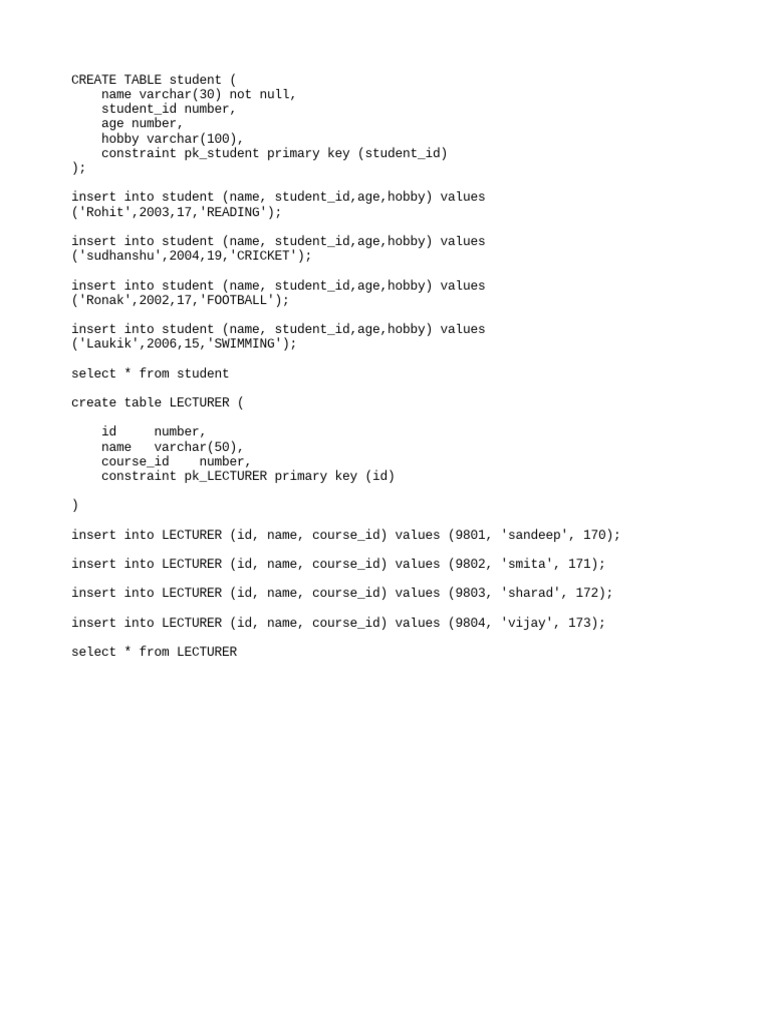 CREATE TABLE student (
    name varchar(30) not null,
    student_id number,
    age number,
    hobby varchar(100),
    constraint pk_student primary key (student_id)
);

insert into student (name, student_id,age,hobby) values
('Rohit',2003,17,'READING');

insert into student (name, student_id,age,hobby) values
('sudhanshu',2004,19,'CRICKET');

insert into student (name, student_id,age,hobby) values
('Ronak',2002,17,'FOOTBALL');

insert into student (name, student_id,age,hobby) values
('Laukik',2006,15,'SWIMMING');

select * from student

create table LECTURER (

    id      number,
    name    varchar(50),
    course_id    number,
    constraint pk_LECTURER primary key (id)

)

insert into LECTURER (id, name, course_id) values (9801, 'sandeep', 170);

insert into LECTURER (id, name, course_id) values (9802, 'smita', 171);

insert into LECTURER (id, name, course_id) values (9803, 'sharad', 172);

insert into LECTURER (id, name, course_id) values (9804, 'vijay', 173);

select * from LECTURER